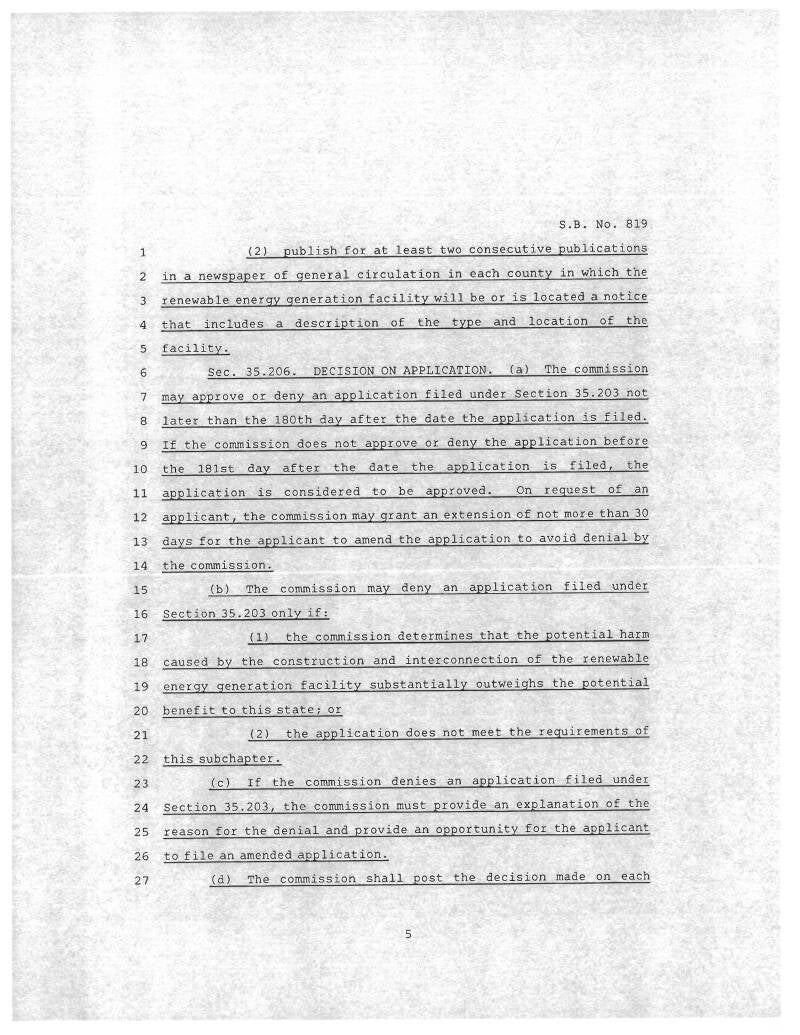 S.B. No. 819

1 (2) publish for at least two consecutive publications 2 in a newspaper of general circulation in each county in which the 3 renewable energy generation facility will be or is located a notice 4 that includes a description of the type and location of the 5 facility.

6 Sec. 35.206. DECISION ON APPLICATION. (a) The commission 7 may approve or deny an application filed under Section 35.203 not 8 later than the 180th day after the date the application is filed. 9 If the commission does not approve or deny the application before 10 the 181st day after the date the application is filed, the 11 application is considered to be approved. On request of an 12 applicant, the commission may grant an extension of not more than 30 13 days for the applicant to amend the application to avoid denial by 14 the commission.

15 (b) The commission may deny an application filed under 16 Section 35.203 only if:

17 (1) the commission determines that the potential harm 18 caused by the construction and interconnection of the renewable 19 energy generation facility substantially outweighs the potential 20 benefit to this state; or

21 (2) the application does not meet the requirements of 22 this subchapter.

23 (c) If the commission denies an application filed under 24 Section 35.203, the commission must provide an explanation of the 25 reason for the denial and provide an opportunity for the applicant 26 to file an amended application.

27 (d) The commission shall post the decision made on each

5